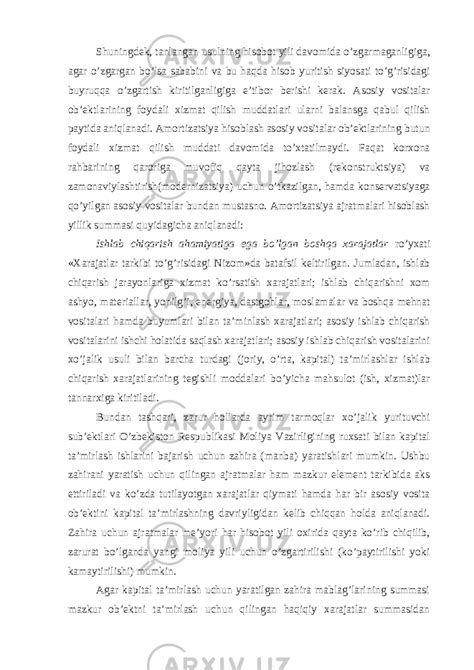 Shuningdek, tanlangan usulning hisobot yili davomida o'zgarmaganligiga, agar o'zgargan bo'lsa sababini va bu haqda hisob yuritish siyosati to'g'risidagi buyruqqa o'zgartish kiritilganligiga e'tibor berishi kerak. Asosiy vositalar ob'ektlarining foydali xizmat qilish muddatlari ularni balansga qabul qilish paytida aniqlanadi. Amortizatsiya hisoblash asosiy vositalar ob'ektlarining butun foydali xizmat qilish muddati davomida to'xtatilmaydi. Faqat korxona rahbarining qaroriga muvofiq qayta jihozlash (rekonstruktsiya) va zamonaviylashtirish(modernizatsiya) uchun o'tkazilgan, hamda konservatsiyaga qo'yilgan asosiy vositalar bundan mustasno. Amortizatsiya ajratmalari hisoblash yillik summasi quyidagicha aniqlanadi:

Ishlab chiqarish ahamiyatiga ega bo'lgan boshqa xarajatlar ro'yxati «Xarajatlar tarkibi to'g'risidagi Nizom»da batafsil keltirilgan. Jumladan, ishlab chiqarish jarayonlariga xizmat ko'rsatish xarajatlari; ishlab chiqarishni xom ashyo, materiallar, yonilg'i, energiya, dastgohlar, moslamalar va boshqa mehnat vositalari hamda buyumlari bilan ta'minlash xarajatlari; asosiy ishlab chiqarish vositalarini ishchi holatida saqlash xarajatlari; asosiy ishlab chiqarish vositalarini xo'jalik usuli bilan barcha turdagi (joriy, o'rta, kapital) ta'mirlashlar ishlab chiqarish xarajatlarining tegishli moddalari bo'yicha mahsulot (ish, xizmat)lar tannarxiga kiritiladi.

Bundan tashqari, zarur hollarda ayrim tarmoqlar xo'jalik yurituvchi sub'ektlari O'zbekiston Respublikasi Moliya Vazirligining ruxsati bilan kapital ta'mirlash ishlarini bajarish uchun zahira (manba) yaratishlari mumkin. Ushbu zahirani yaratish uchun qilingan ajratmalar ham mazkur element tarkibida aks ettiriladi va ko'zda tutilayotgan xarajatlar qiymati hamda har bir asosiy vosita ob'ektini kapital ta'mirlashning davriyligidan kelib chiqqan holda aniqlanadi. Zahira uchun ajratmalar me'yori har hisobot yili oxirida qayta ko'rib chiqilib, zarurat bo'lganda yangi moliya yili uchun o'zgartirilishi (ko'paytirilishi yoki kamaytirilishi) mumkin.

Agar kapital ta'mirlash uchun yaratilgan zahira mablag'larining summasi mazkur ob'ektni ta'mirlash uchun qilingan haqiqiy xarajatlar summasidan